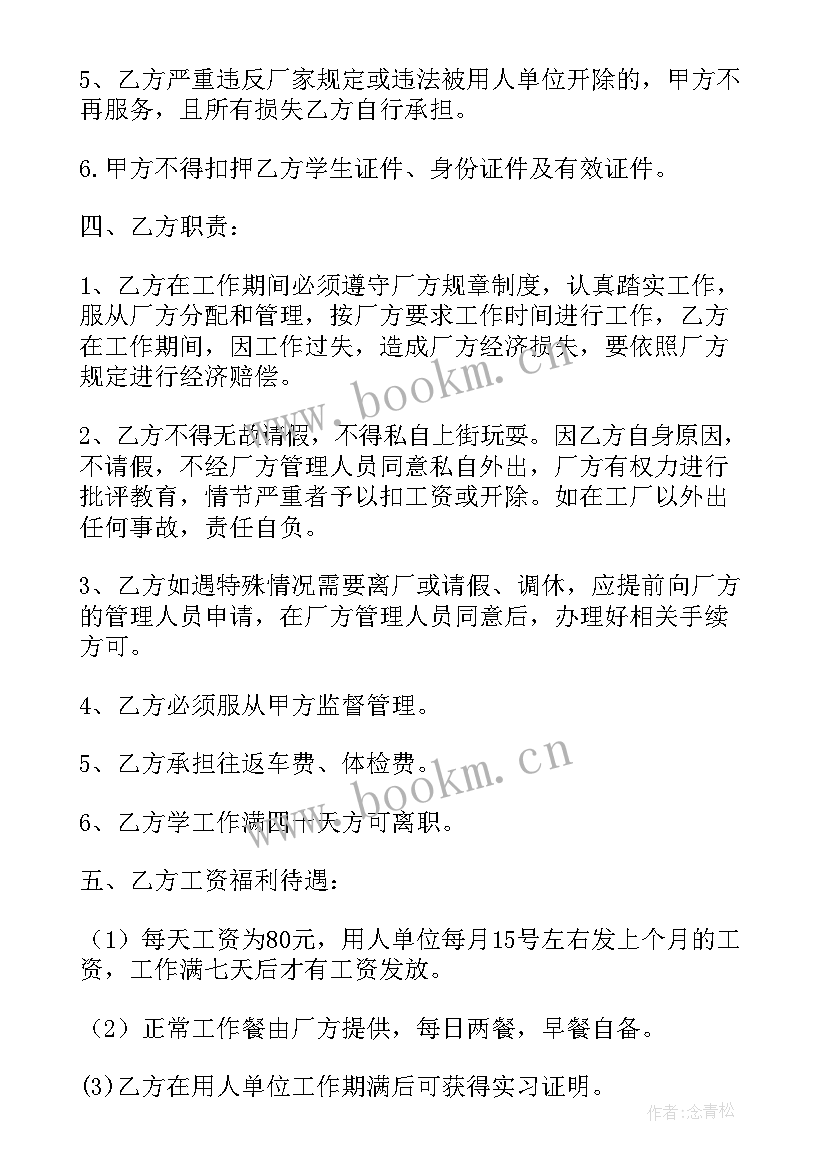 5、乙方严重违反厂家规定或违法被用人单位开除的，甲方不再服务，且所有损失乙方自行承担。

6.甲方不得扣押乙方学生证件、身份证件及有效证件。

四、乙方职责：

1、乙方在工作期间必须遵守厂方规章制度，认真踏实工作，服从厂方分配和管理，按厂方要求工作时间进行工作，乙方在工作期间，因工作过失，造成厂方经济损失，要依照厂方规定进行经济赔偿。

2、乙方不得无故请假，不得私自上街玩耍。因乙方自身原因，不请假，不经厂方管理人员同意私自外出，厂方有权力进行批评教育，情节严重者予以扣工资或开除。如在工厂以外出任何事故，责任自负。

3、乙方如遇特殊情况需要离厂或请假、调休，应提前向厂方的管理人员申请，在厂方管理人员同意后，办理好相关手续方可。

4、乙方必须服从甲方监督管理。

5、乙方承担往返车费、体检费。

6、乙方学工作满四十天方可离职。

五、乙方工资福利待遇：

（1）每天工资为80元，用人单位每月15号左右发上个月的工资，工作满七天后才有工资发放。

（2）正常工作餐由厂方提供，每日两餐，早餐自备。

(3)乙方在用人单位工作期满后可获得实习证明。

www.bookm.cn

www.bookm.cn

作者：念青松